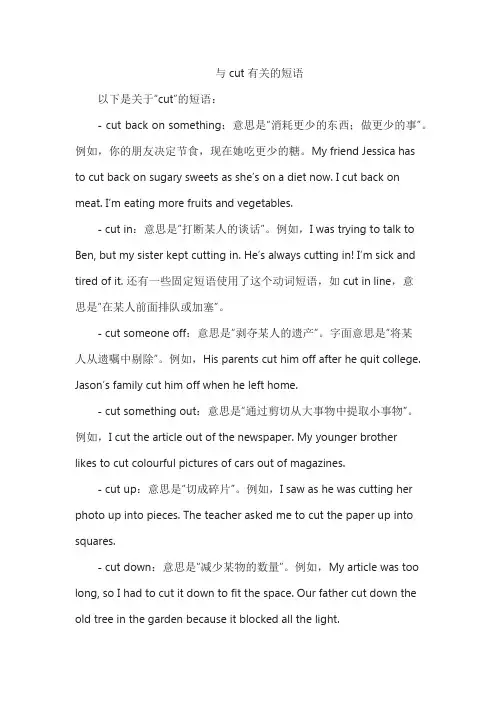 与 cut 有关的短语

以下是关于"cut"的短语：

- cut back on something：意思是"消耗更少的东西；做更少的事"。例如，你的朋友决定节食，现在她吃更少的糖。My friend Jessica has to cut back on sugary sweets as she's on a diet now. I cut back on meat. I'm eating more fruits and vegetables.

- cut in：意思是"打断某人的谈话"。例如，I was trying to talk to Ben, but my sister kept cutting in. He's always cutting in! I'm sick and tired of it. 还有一些固定短语使用了这个动词短语，如 cut in line，意思是"在某人前面排队或加塞"。

- cut someone off：意思是"剥夺某人的遗产"。字面意思是"将某人从遗嘱中剔除"。例如，His parents cut him off after he quit college. Jason's family cut him off when he left home.

- cut something out：意思是"通过剪切从大事物中提取小事物"。例如，I cut the article out of the newspaper. My younger brother likes to cut colourful pictures of cars out of magazines.

- cut up：意思是"切成碎片"。例如，I saw as he was cutting her photo up into pieces. The teacher asked me to cut the paper up into squares.

- cut down：意思是"减少某物的数量"。例如，My article was too long, so I had to cut it down to fit the space. Our father cut down the old tree in the garden because it blocked all the light.